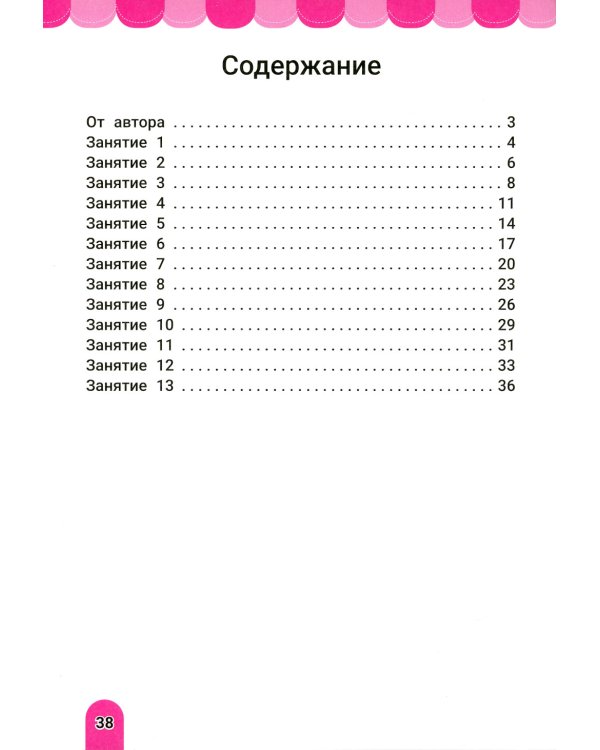 Содержание

От автора 3
Занятие 1 4
Занятие 2 6
Занятие 3 8
Занятие 4 11
Занятие 5 14
Занятие 6 17
Занятие 7 20
Занятие 8 23
Занятие 9 26
Занятие 10 29
Занятие 11 31
Занятие 12 33
Занятие 13 36

38